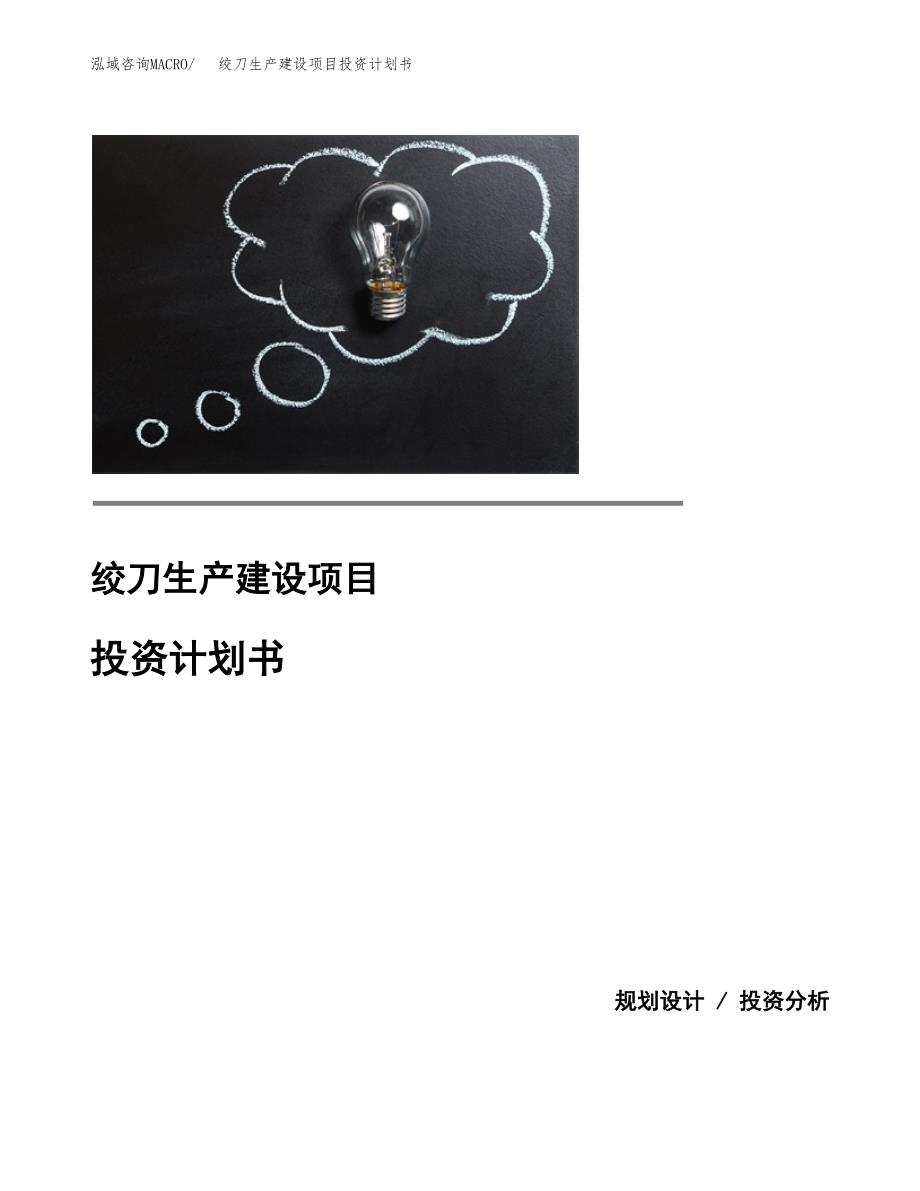 泓域咨询MACRO/　绞刀生产建设项目投资计划书

绞刀生产建设项目

投资计划书

规划设计 / 投资分析